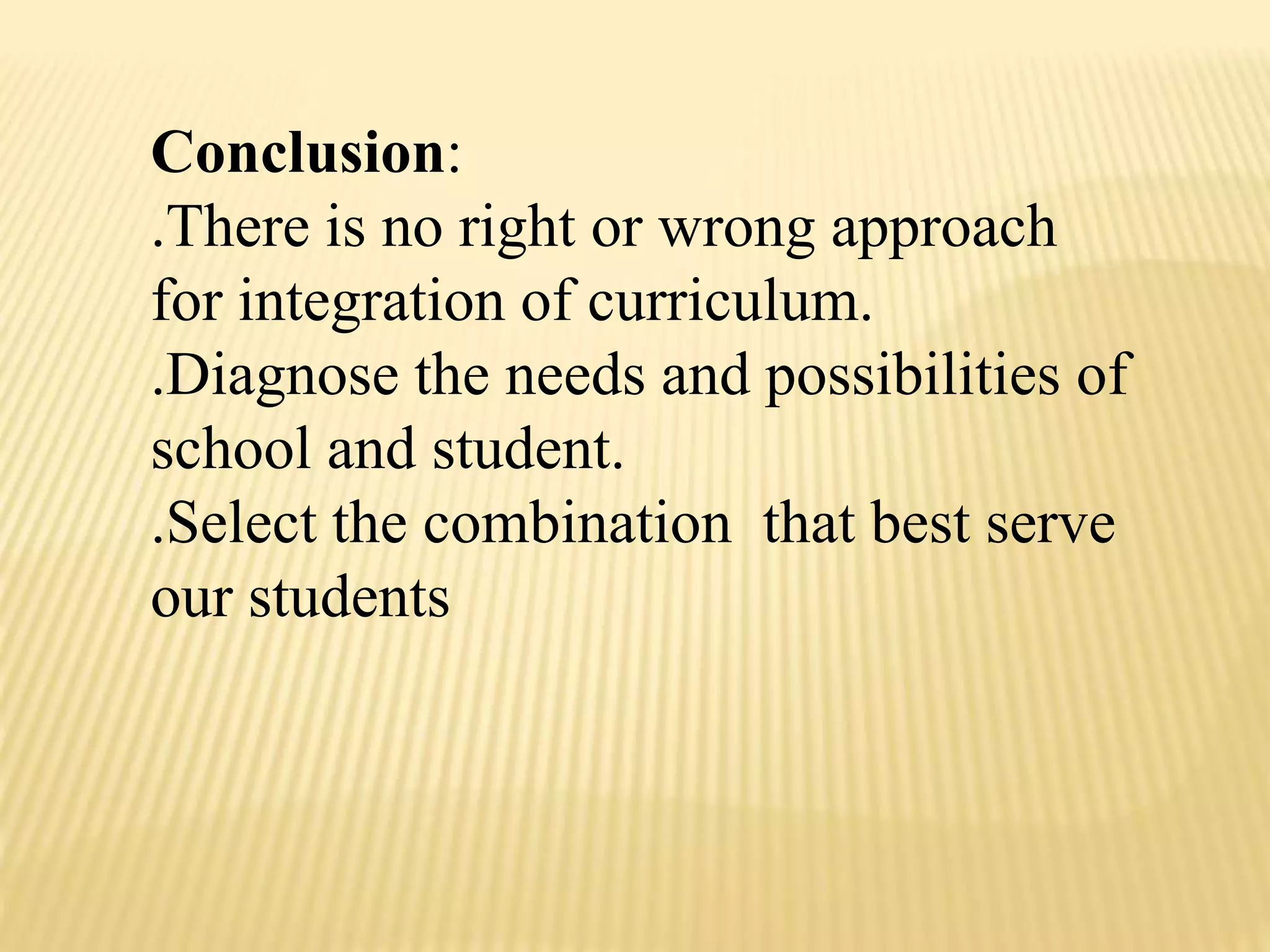 Conclusion:
.There is no right or wrong approach for integration of curriculum.
.Diagnose the needs and possibilities of school and student.
.Select the combination that best serve our students